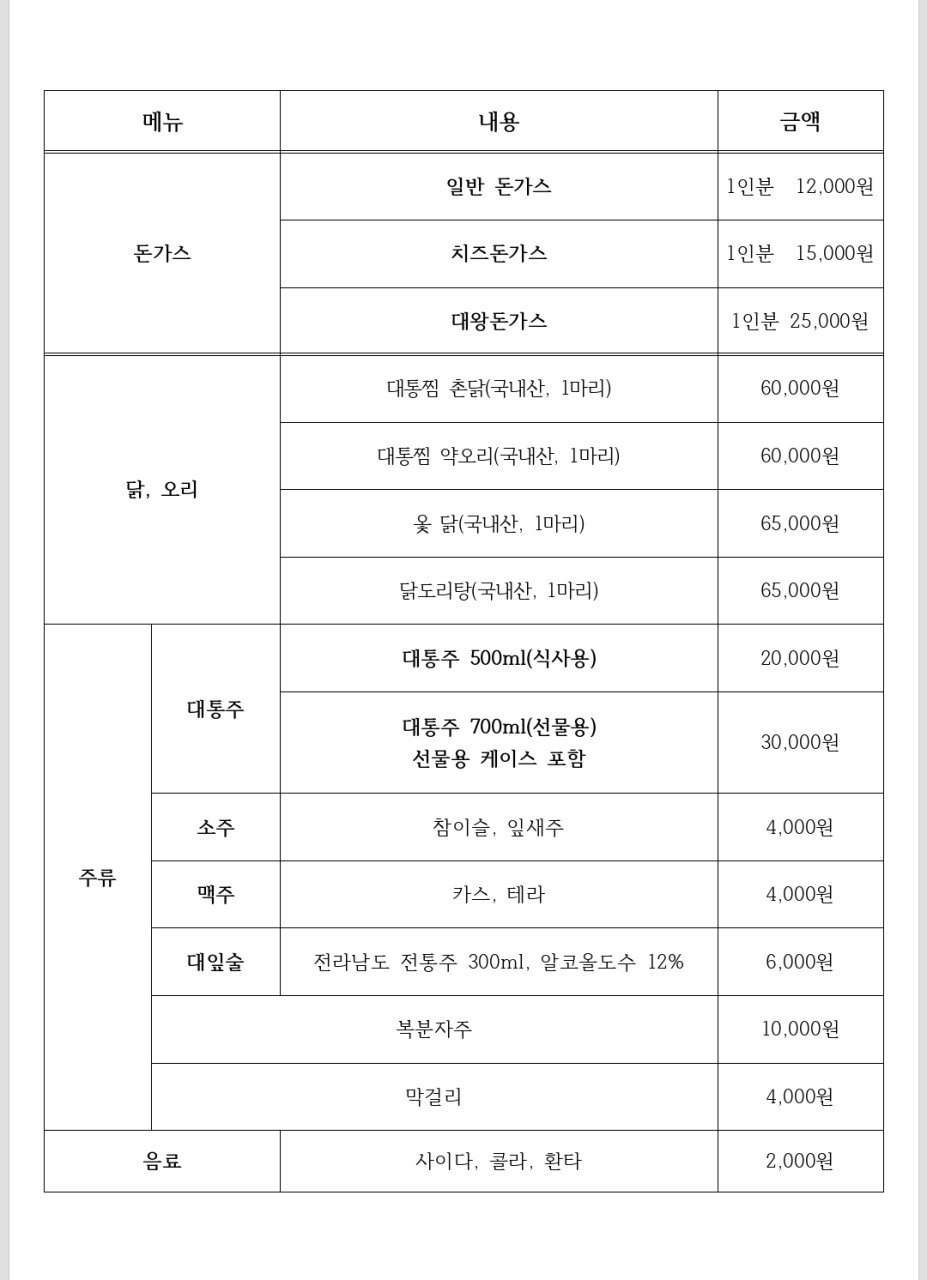 | 메뉴 | | 내용 | 금액 |
|---|---|---|---|
| 돈가스 | | 일반 돈가스 | 1인분 12,000원 |
| | | 치즈돈가스 | 1인분 15,000원 |
| | | 대왕돈가스 | 1인분 25,000원 |
| 닭, 오리 | | 대통찜 촌닭(국내산, 1마리) | 60,000원 |
| | | 대통찜 약오리(국내산, 1마리) | 60,000원 |
| | | 옻 닭(국내산, 1마리) | 65,000원 |
| | | 닭도리탕(국내산, 1마리) | 65,000원 |
| 주류 | 대통주 | 대통주 500ml(식사용) | 20,000원 |
| | | 대통주 700ml(선물용) 선물용 케이스 포함 | 30,000원 |
| | 소주 | 참이슬, 잎새주 | 4,000원 |
| | 맥주 | 카스, 테라 | 4,000원 |
| | 대잎술 | 전라남도 전통주 300ml, 알코올도수 12% | 6,000원 |
| | 복분자주 | | 10,000원 |
| | 막걸리 | | 4,000원 |
| 음료 | | 사이다, 콜라, 환타 | 2,000원 |